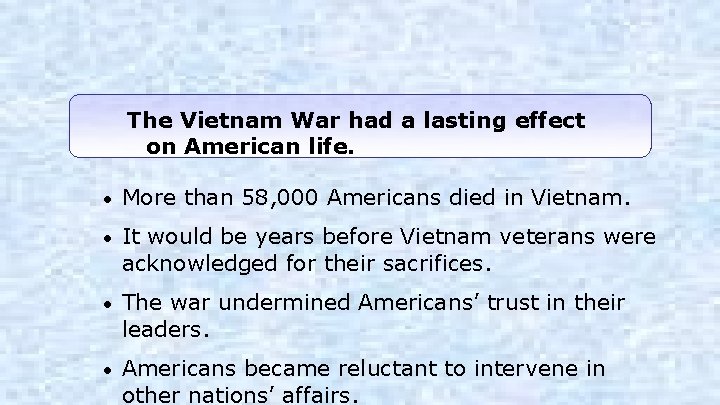 The Vietnam War had a lasting effect on American life.

• More than 58,000 Americans died in Vietnam.

• It would be years before Vietnam veterans were acknowledged for their sacrifices.

• The war undermined Americans' trust in their leaders.

• Americans became reluctant to intervene in other nations' affairs.